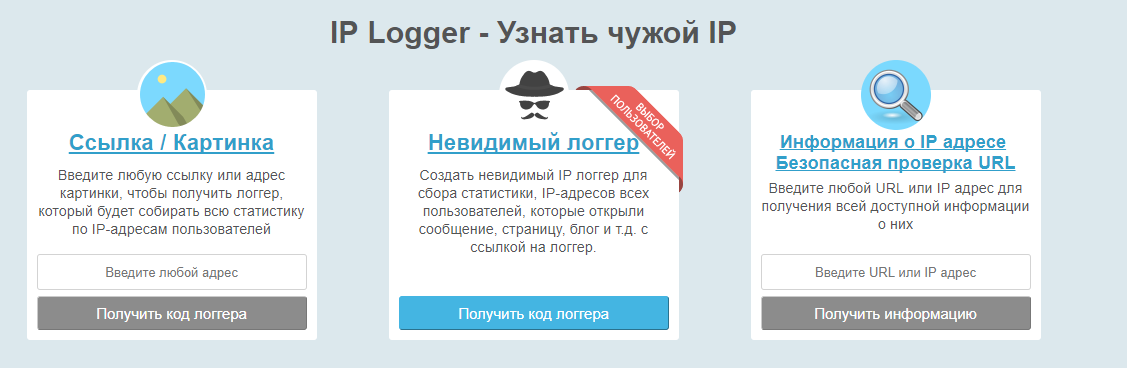 IP Logger - Узнать чужой IP

Ссылка / Картинка

Введите любую ссылку или адрес картинки, чтобы получить логгер, который будет собирать всю статистику по IP-адресам пользователей

Введите любой адрес

Получить код логгера

ВЫБОР ПОЛЬЗОВАТЕЛЕЙ

Невидимый логгер

Создать невидимый IP логгер для сбора статистики, IP-адресов всех пользователей, которые открыли сообщение, страницу, блог и т.д. с ссылкой на логгер.

Получить код логгера

Информация о IP адресе
Безопасная проверка URL

Введите любой URL или IP адрес для получения всей доступной информации о них

Введите URL или IP адрес

Получить информацию